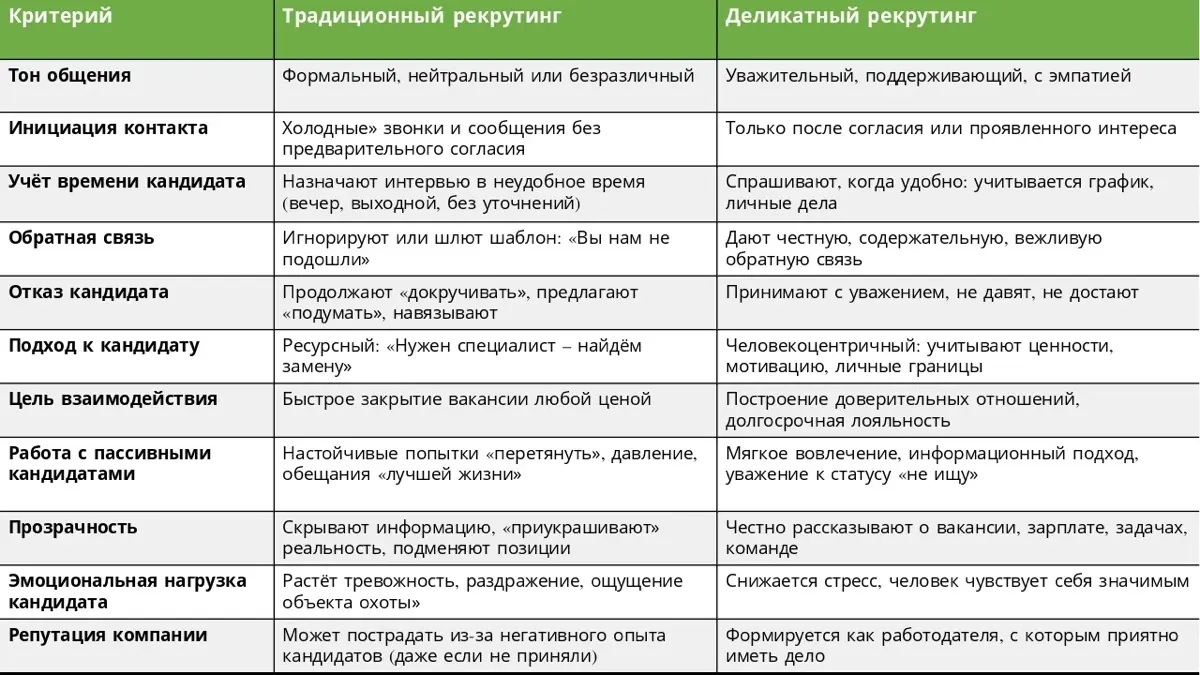 | Критерий | Традиционный рекрутинг | Деликатный рекрутинг |
|---|---|---|
| Тон общения | Формальный, нейтральный или безразличный | Уважительный, поддерживающий, с эмпатией |
| Инициация контакта | Холодные» звонки и сообщения без предварительного согласия | Только после согласия или проявленного интереса |
| Учёт времени кандидата | Назначают интервью в неудобное время (вечер, выходной, без уточнений) | Спрашивают, когда удобно: учитывается график, личные дела |
| Обратная связь | Игнорируют или шлют шаблон: «Вы нам не подошли» | Дают честную, содержательную, вежливую обратную связь |
| Отказ кандидата | Продолжают «докручивать», предлагают «подумать», навязывают | Принимают с уважением, не давят, не достают |
| Подход к кандидату | Ресурсный: «Нужен специалист – найдём замену» | Человекоцентричный: учитывают ценности, мотивацию, личные границы |
| Цель взаимодействия | Быстрое закрытие вакансии любой ценой | Построение доверительных отношений, долгосрочная лояльность |
| Работа с пассивными кандидатами | Настойчивые попытки «перетянуть», давление, обещания «лучшей жизни» | Мягкое вовлечение, информационный подход, уважение к статусу «не ищу» |
| Прозрачность | Скрывают информацию, «приукрашивают» реальность, подменяют позиции | Честно рассказывают о вакансии, зарплате, задачах, команде |
| Эмоциональная нагрузка кандидата | Растёт тревожность, раздражение, ощущение объекта охоты» | Снижается стресс, человек чувствует себя значимым |
| Репутация компании | Может пострадать из-за негативного опыта кандидатов (даже если не приняли) | Формируется как работодателя, с которым приятно иметь дело |